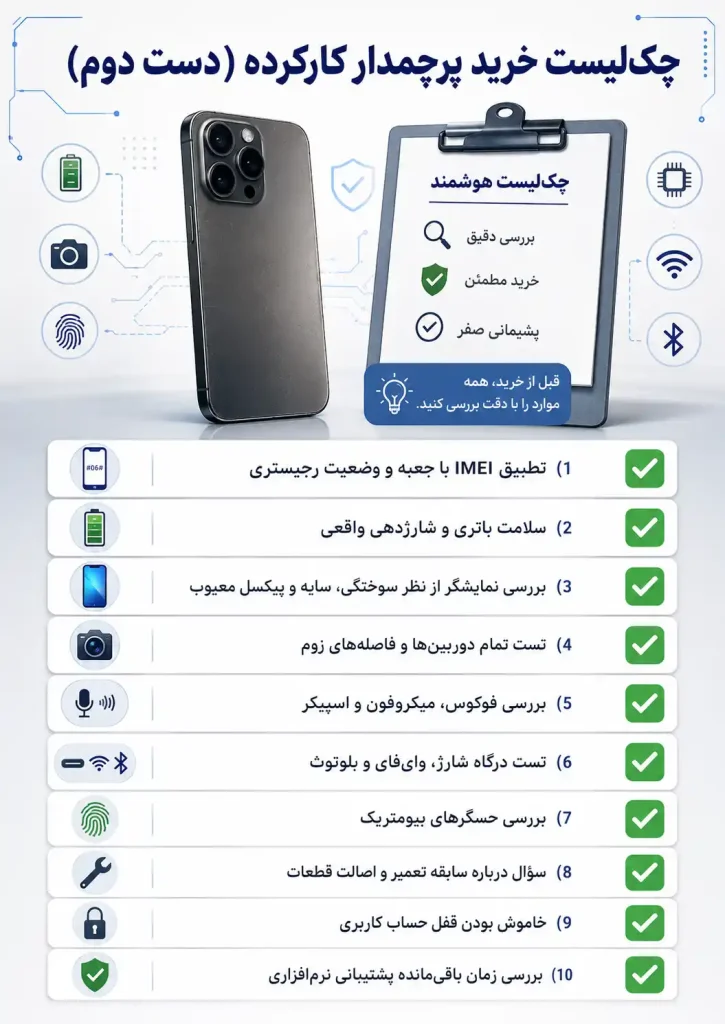 چک‌لیست خرید پرچمدار کارکرده (دست دوم)

چک‌لیست هوشمند

بررسی دقیق

خرید مطمئن

پشیمانی صفر

قبل از خرید، همه موارد را با دقت بررسی کنید.

*#06#

1) تطبیق IMEI با جعبه و وضعیت رجیستری

2) سلامت باتری و شارژدهی واقعی

3) بررسی نمایشگر از نظر سوختگی، سایه و پیکسل معیوب

4) تست تمام دوربین‌ها و فاصله‌های زوم

5) بررسی فوکوس، میکروفون و اسپیکر

6) تست درگاه شارژ، وای‌فای و بلوتوث

7) بررسی حسگرهای بیومتریک

8) سؤال درباره سابقه تعمیر و اصالت قطعات

9) خاموش بودن قفل حساب کاربری

10) بررسی زمان باقی‌مانده پشتیبانی نرم‌افزاری